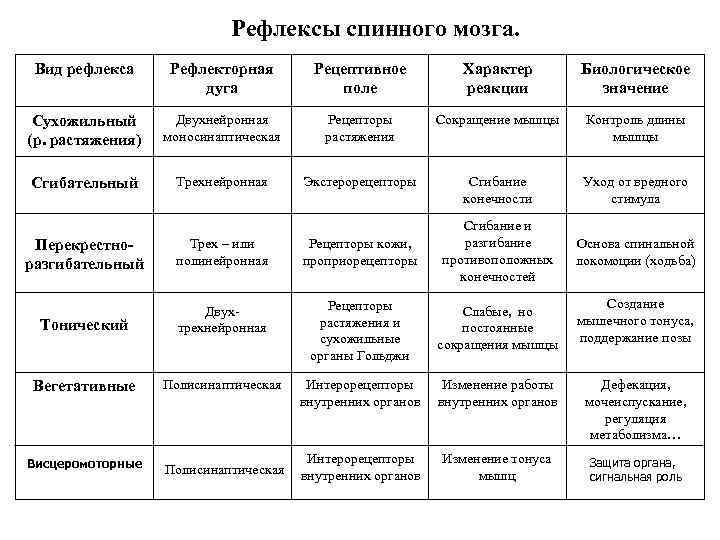 Рефлексы спинного мозга.

| Вид рефлекса | Рефлекторная дуга | Рецептивное поле | Характер реакции | Биологическое значение |
|---|---|---|---|---|
| Сухожильный (р. растяжения) | Двухнейронная моносинаптическая | Рецепторы растяжения | Сокращение мышцы | Контроль длины мышцы |
| Сгибательный | Трехнейронная | Экстерорецепторы | Сгибание конечности | Уход от вредного стимула |
| Перекрестно-разгибательный | Трех – или полинейронная | Рецепторы кожи, проприорецепторы | Сгибание и разгибание противоположных конечностей | Основа спинальной локомоции (ходьба) |
| Тонический | Двух-трехнейронная | Рецепторы растяжения и сухожильные органы Гольджи | Слабые, но постоянные сокращения мышцы | Создание мышечного тонуса, поддержание позы |
| Вегетативные | Полисинаптическая | Интерорецепторы внутренних органов | Изменение работы внутренних органов | Дефекация, мочеиспускание, регуляция метаболизма… |
| Висцеромоторные | Полисинаптическая | Интерорецепторы внутренних органов | Изменение тонуса мышц | Защита органа, сигнальная роль |